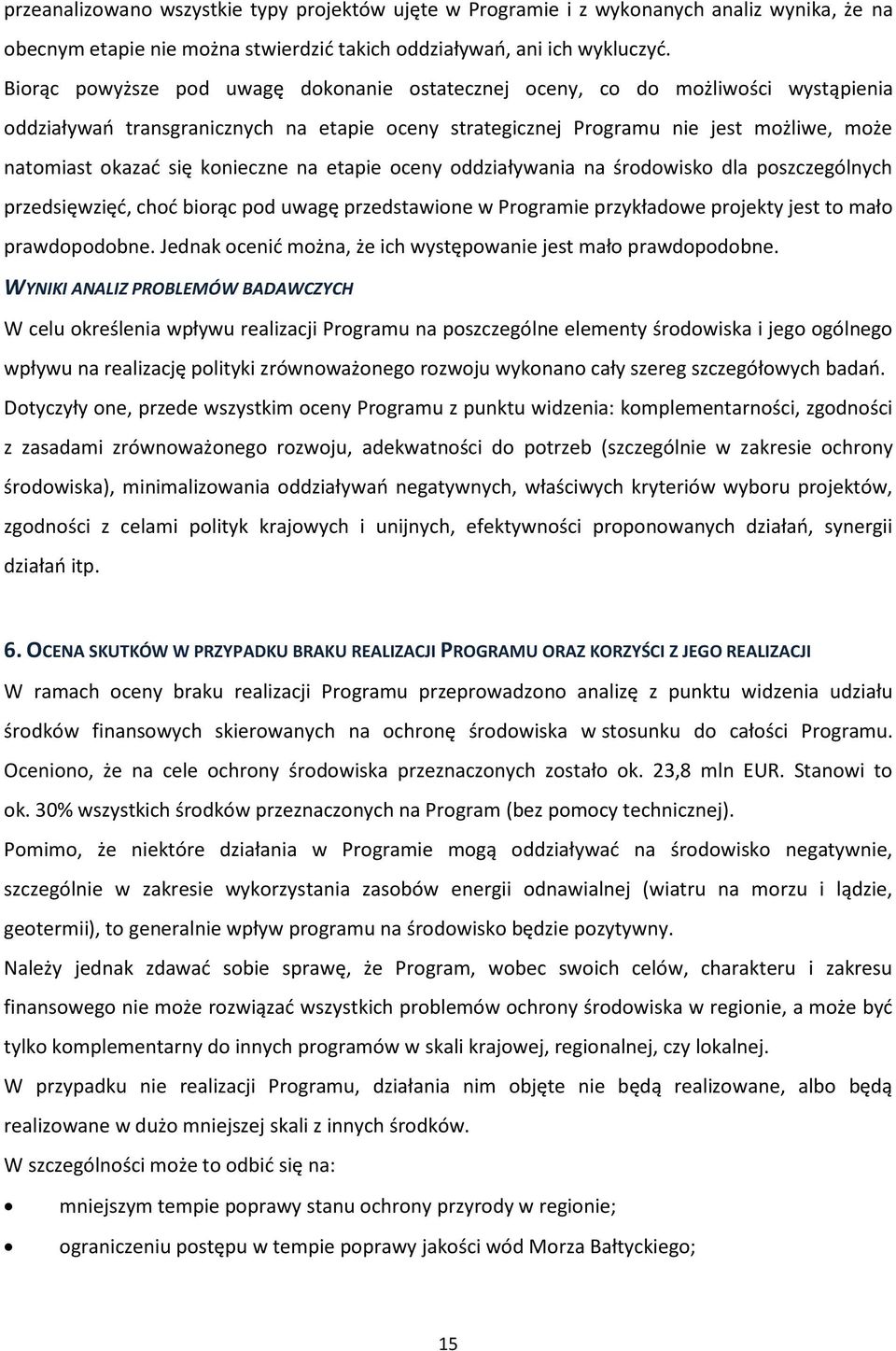 przeanalizowano wszystkie typy projektów ujęte w Programie i z wykonanych analiz wynika, że na obecnym etapie nie można stwierdzić takich oddziaływań, ani ich wykluczyć. Biorąc powyższe pod uwagę dokonanie ostatecznej oceny, co do możliwości wystąpienia oddziaływań transgranicznych na etapie oceny strategicznej Programu nie jest możliwe, może natomiast okazać się konieczne na etapie oceny oddziaływania na środowisko dla poszczególnych przedsięwzięć, choć biorąc pod uwagę przedstawione w Programie przykładowe projekty jest to mało prawdopodobne. Jednak ocenić można, że ich występowanie jest mało prawdopodobne.

WYNIKI ANALIZ PROBLEMÓW BADAWCZYCH

W celu określenia wpływu realizacji Programu na poszczególne elementy środowiska i jego ogólnego wpływu na realizację polityki zrównoważonego rozwoju wykonano cały szereg szczegółowych badań. Dotyczyły one, przede wszystkim oceny Programu z punktu widzenia: komplementarności, zgodności z zasadami zrównoważonego rozwoju, adekwatności do potrzeb (szczególnie w zakresie ochrony środowiska), minimalizowania oddziaływań negatywnych, właściwych kryteriów wyboru projektów, zgodności z celami polityk krajowych i unijnych, efektywności proponowanych działań, synergii działań itp.

6. OCENA SKUTKÓW W PRZYPADKU BRAKU REALIZACJI PROGRAMU ORAZ KORZYŚCI Z JEGO REALIZACJI

W ramach oceny braku realizacji Programu przeprowadzono analizę z punktu widzenia udziału środków finansowych skierowanych na ochronę środowiska w stosunku do całości Programu. Oceniono, że na cele ochrony środowiska przeznaczonych zostało ok. 23,8 mln EUR. Stanowi to ok. 30% wszystkich środków przeznaczonych na Program (bez pomocy technicznej).

Pomimo, że niektóre działania w Programie mogą oddziaływać na środowisko negatywnie, szczególnie w zakresie wykorzystania zasobów energii odnawialnej (wiatru na morzu i lądzie, geotermii), to generalnie wpływ programu na środowisko będzie pozytywny.

Należy jednak zdawać sobie sprawę, że Program, wobec swoich celów, charakteru i zakresu finansowego nie może rozwiązać wszystkich problemów ochrony środowiska w regionie, a może być tylko komplementarny do innych programów w skali krajowej, regionalnej, czy lokalnej.

W przypadku nie realizacji Programu, działania nim objęte nie będą realizowane, albo będą realizowane w dużo mniejszej skali z innych środków.

W szczególności może to odbić się na:

• mniejszym tempie poprawy stanu ochrony przyrody w regionie;
• ograniczeniu postępu w tempie poprawy jakości wód Morza Bałtyckiego;

15